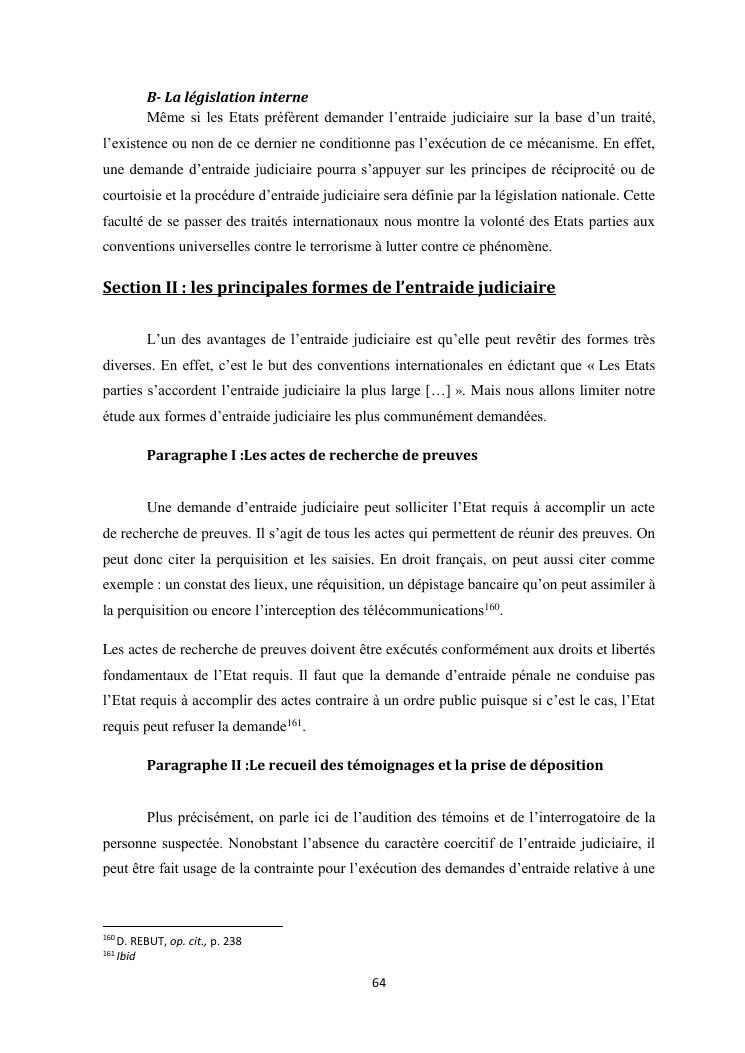 B- La législation interne

Même si les Etats préfèrent demander l'entraide judiciaire sur la base d'un traité, l'existence ou non de ce dernier ne conditionne pas l'exécution de ce mécanisme. En effet, une demande d'entraide judiciaire pourra s'appuyer sur les principes de réciprocité ou de courtoisie et la procédure d'entraide judiciaire sera définie par la législation nationale. Cette faculté de se passer des traités internationaux nous montre la volonté des Etats parties aux conventions universelles contre le terrorisme à lutter contre ce phénomène.

Section II : les principales formes de l'entraide judiciaire

L'un des avantages de l'entraide judiciaire est qu'elle peut revêtir des formes très diverses. En effet, c'est le but des conventions internationales en édictant que « Les Etats parties s'accordent l'entraide judiciaire la plus large […] ». Mais nous allons limiter notre étude aux formes d'entraide judiciaire les plus communément demandées.

Paragraphe I :Les actes de recherche de preuves

Une demande d'entraide judiciaire peut solliciter l'Etat requis à accomplir un acte de recherche de preuves. Il s'agit de tous les actes qui permettent de réunir des preuves. On peut donc citer la perquisition et les saisies. En droit français, on peut aussi citer comme exemple : un constat des lieux, une réquisition, un dépistage bancaire qu'on peut assimiler à la perquisition ou encore l'interception des télécommunications$^{160}$.

Les actes de recherche de preuves doivent être exécutés conformément aux droits et libertés fondamentaux de l'Etat requis. Il faut que la demande d'entraide pénale ne conduise pas l'Etat requis à accomplir des actes contraire à un ordre public puisque si c'est le cas, l'Etat requis peut refuser la demande$^{161}$.

Paragraphe II :Le recueil des témoignages et la prise de déposition

Plus précisément, on parle ici de l'audition des témoins et de l'interrogatoire de la personne suspectée. Nonobstant l'absence du caractère coercitif de l'entraide judiciaire, il peut être fait usage de la contrainte pour l'exécution des demandes d'entraide relative à une

$^{160}$ D. REBUT, op. cit., p. 238
$^{161}$ Ibid

64